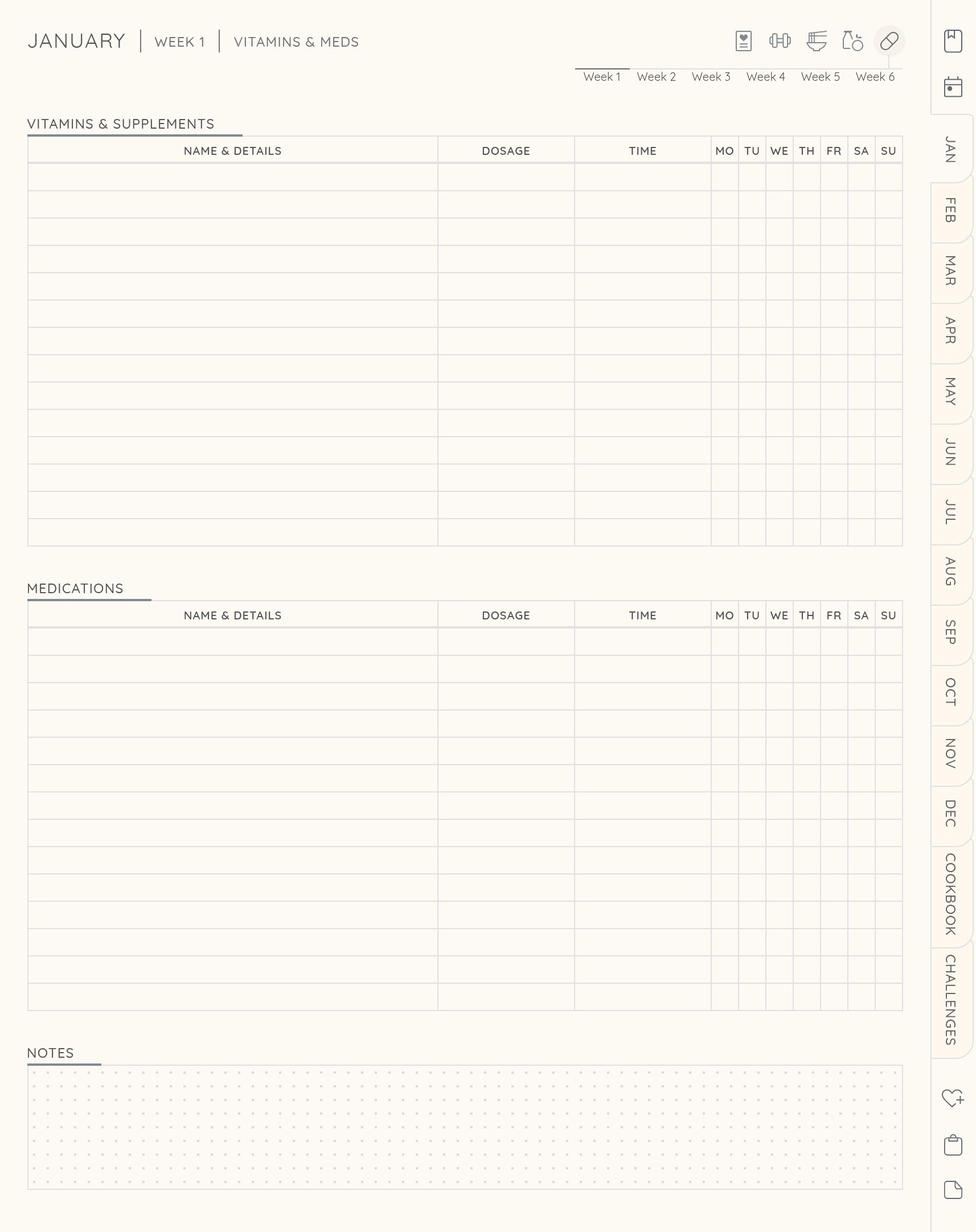 JANUARY | WEEK 1 | VITAMINS & MEDS

Week 1 Week 2 Week 3 Week 4 Week 5 Week 6

VITAMINS & SUPPLEMENTS

| NAME & DETAILS | DOSAGE | TIME | MO | TU | WE | TH | FR | SA | SU |
|---|---|---|---|---|---|---|---|---|---|
| | | | | | | | | | |
| | | | | | | | | | |
| | | | | | | | | | |
| | | | | | | | | | |
| | | | | | | | | | |
| | | | | | | | | | |
| | | | | | | | | | |
| | | | | | | | | | |
| | | | | | | | | | |
| | | | | | | | | | |
| | | | | | | | | | |
| | | | | | | | | | |
| | | | | | | | | | |
| | | | | | | | | | |

MEDICATIONS

| NAME & DETAILS | DOSAGE | TIME | MO | TU | WE | TH | FR | SA | SU |
|---|---|---|---|---|---|---|---|---|---|
| | | | | | | | | | |
| | | | | | | | | | |
| | | | | | | | | | |
| | | | | | | | | | |
| | | | | | | | | | |
| | | | | | | | | | |
| | | | | | | | | | |
| | | | | | | | | | |
| | | | | | | | | | |
| | | | | | | | | | |
| | | | | | | | | | |
| | | | | | | | | | |
| | | | | | | | | | |
| | | | | | | | | | |

NOTES

JAN
FEB
MAR
APR
MAY
JUN
JUL
AUG
SEP
OCT
NOV
DEC
COOKBOOK
CHALLENGES